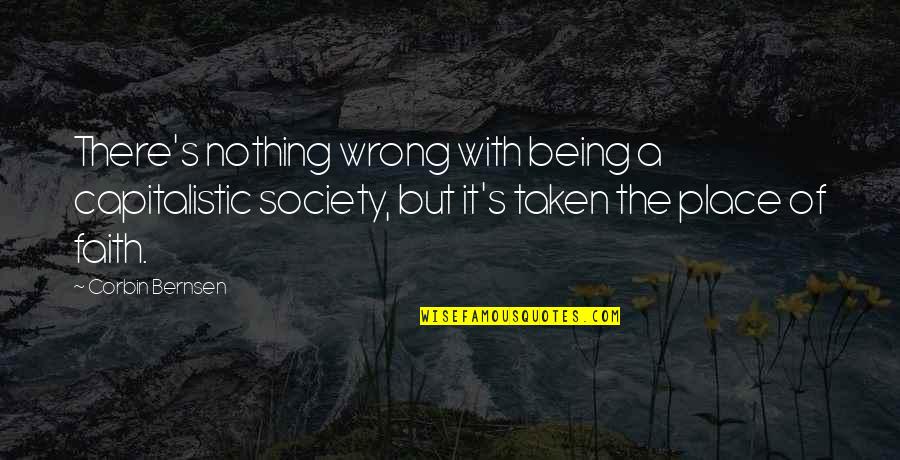 There's nothing wrong with being a capitalistic society, but it's taken the place of faith.

~ Corbin Bernsen

WISEFAMOUSQUOTES.COM